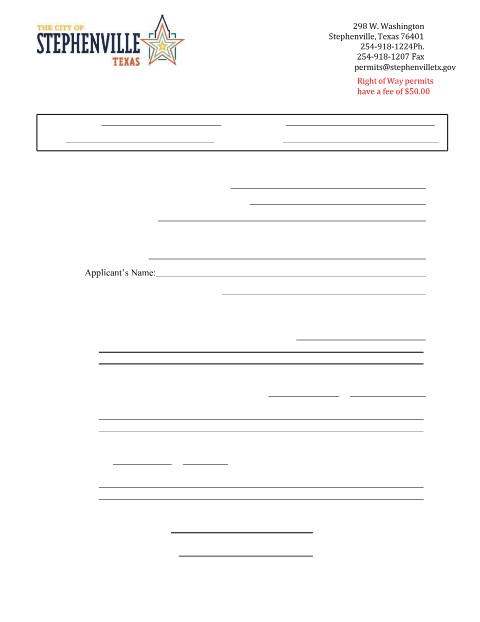 THE CITY OF
STEPHENVILLE
TEXAS

298 W. Washington
Stephenville, Texas 76401
254-918-1224Ph.
254-918-1207 Fax
permits@stephenvilletx.gov

Right of Way permits have a fee of $50.00

Applicant's Name: